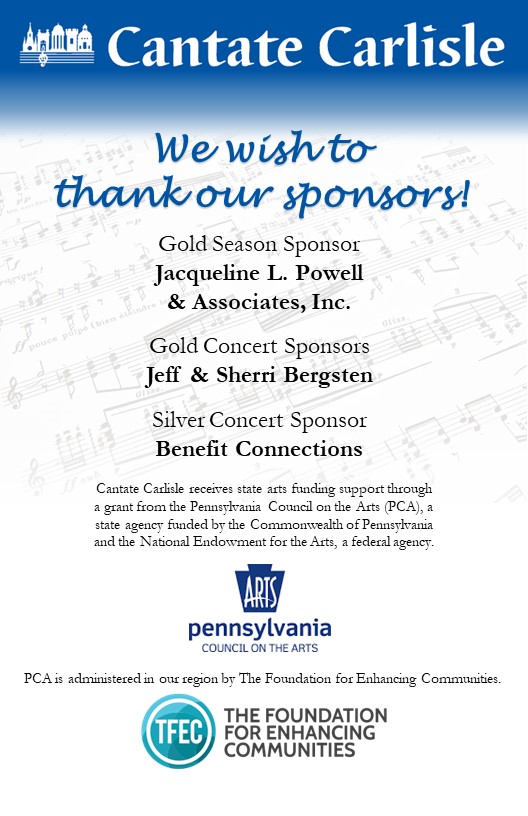 Cantate Carlisle

We wish to thank our sponsors!

Gold Season Sponsor
Jacqueline L. Powell & Associates, Inc.

Gold Concert Sponsors
Jeff & Sherri Bergsten

Silver Concert Sponsor
Benefit Connections

Cantate Carlisle receives state arts funding support through a grant from the Pennsylvania Council on the Arts (PCA), a state agency funded by the Commonwealth of Pennsylvania and the National Endowment for the Arts, a federal agency.

ARTS
pennsylvania
COUNCIL ON THE ARTS

PCA is administered in our region by The Foundation for Enhancing Communities.

TFEC
THE FOUNDATION FOR ENHANCING COMMUNITIES